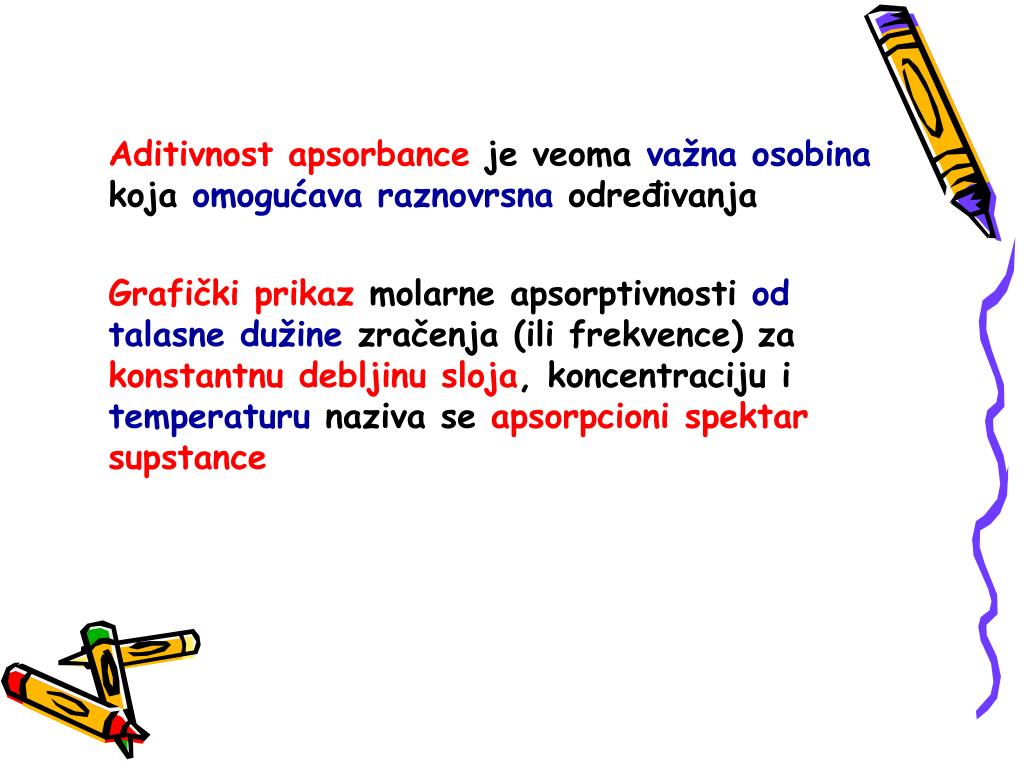 Aditivnost apsorbance je veoma važna osobina koja omogućava raznovrsna određivanja

Grafički prikaz molarne apsorptivnosti od talasne dužine zračenja (ili frekvence) za konstantnu debljinu sloja, koncentraciju i temperaturu naziva se apsorpcioni spektar supstance